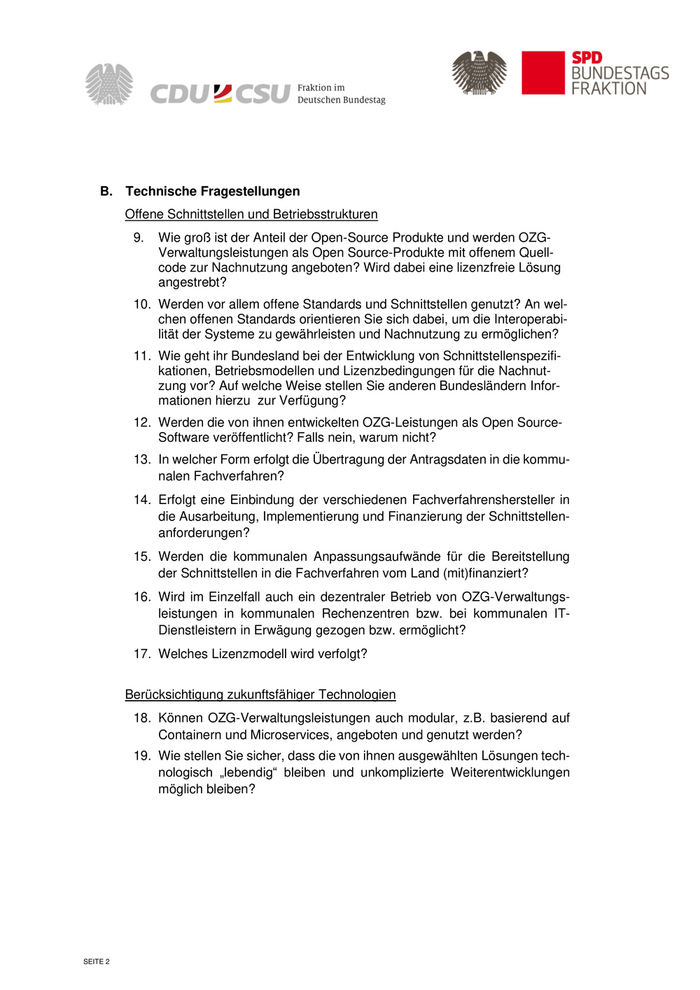 CDU CSU Fraktion im Deutschen Bundestag

SPD BUNDESTAGS FRAKTION

B. Technische Fragestellungen

Offene Schnittstellen und Betriebsstrukturen

9. Wie groß ist der Anteil der Open-Source Produkte und werden OZG-Verwaltungsleistungen als Open Source-Produkte mit offenem Quellcode zur Nachnutzung angeboten? Wird dabei eine lizenzfreie Lösung angestrebt?

10. Werden vor allem offene Standards und Schnittstellen genutzt? An welchen offenen Standards orientieren Sie sich dabei, um die Interoperabilität der Systeme zu gewährleisten und Nachnutzung zu ermöglichen?

11. Wie geht ihr Bundesland bei der Entwicklung von Schnittstellenspezifikationen, Betriebsmodellen und Lizenzbedingungen für die Nachnutzung vor? Auf welche Weise stellen Sie anderen Bundesländern Informationen hierzu zur Verfügung?

12. Werden die von ihnen entwickelten OZG-Leistungen als Open Source-Software veröffentlicht? Falls nein, warum nicht?

13. In welcher Form erfolgt die Übertragung der Antragsdaten in die kommunalen Fachverfahren?

14. Erfolgt eine Einbindung der verschiedenen Fachverfahrenshersteller in die Ausarbeitung, Implementierung und Finanzierung der Schnittstellenanforderungen?

15. Werden die kommunalen Anpassungsaufwände für die Bereitstellung der Schnittstellen in die Fachverfahren vom Land (mit)finanziert?

16. Wird im Einzelfall auch ein dezentraler Betrieb von OZG-Verwaltungsleistungen in kommunalen Rechenzentren bzw. bei kommunalen IT-Dienstleistern in Erwägung gezogen bzw. ermöglicht?

17. Welches Lizenzmodell wird verfolgt?

Berücksichtigung zukunftsfähiger Technologien

18. Können OZG-Verwaltungsleistungen auch modular, z.B. basierend auf Containern und Microservices, angeboten und genutzt werden?

19. Wie stellen Sie sicher, dass die von ihnen ausgewählten Lösungen technologisch „lebendig“ bleiben und unkomplizierte Weiterentwicklungen möglich bleiben?

SEITE 2